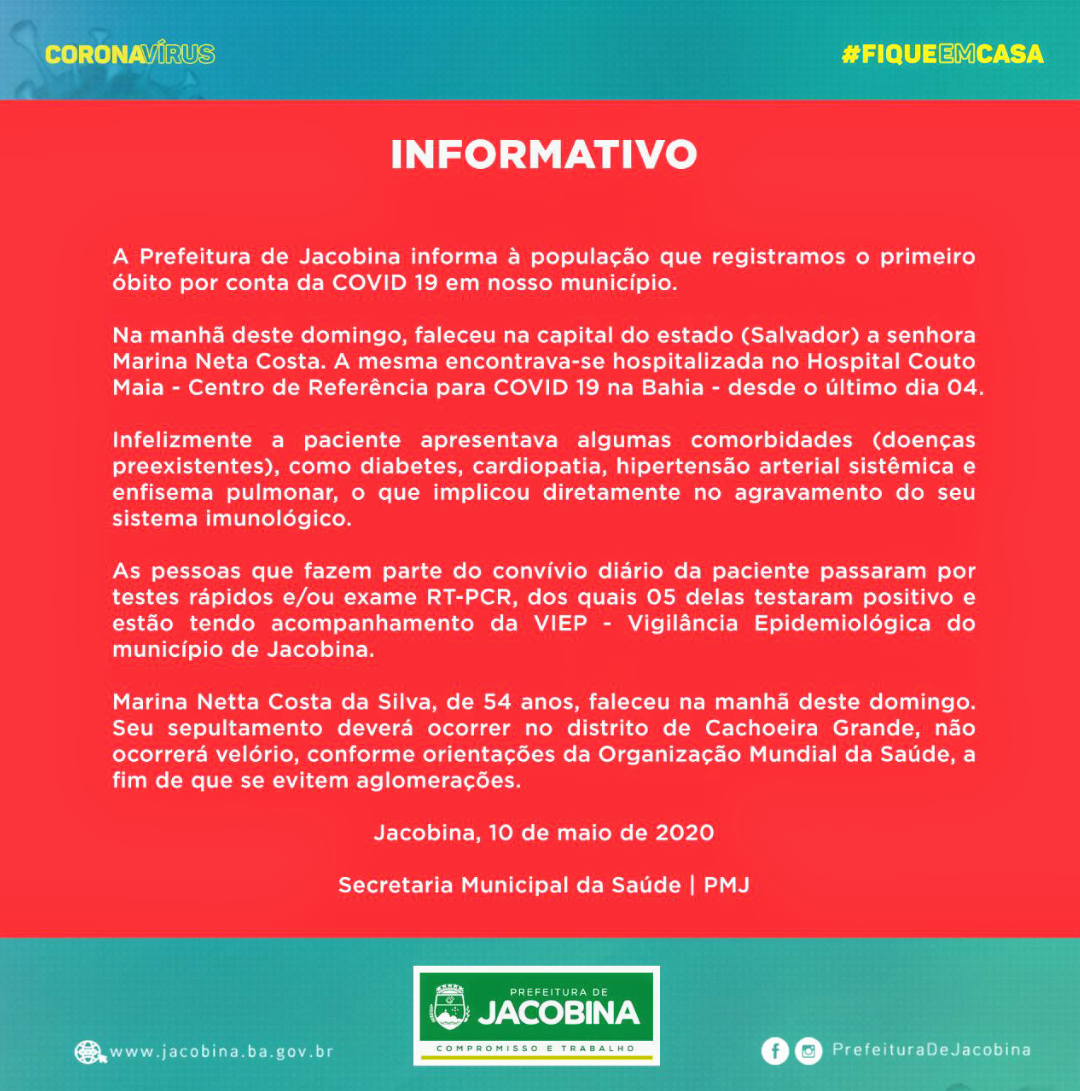 CORONAVÍRUS

#FIQUEEMCASA

INFORMATIVO

A Prefeitura de Jacobina informa à população que registramos o primeiro óbito por conta da COVID 19 em nosso município.

Na manhã deste domingo, faleceu na capital do estado (Salvador) a senhora Marina Neta Costa. A mesma encontrava-se hospitalizada no Hospital Couto Maia - Centro de Referência para COVID 19 na Bahia - desde o último dia 04.

Infelizmente a paciente apresentava algumas comorbidades (doenças preexistentes), como diabetes, cardiopatia, hipertensão arterial sistêmica e enfisema pulmonar, o que implicou diretamente no agravamento do seu sistema imunológico.

As pessoas que fazem parte do convívio diário da paciente passaram por testes rápidos e/ou exame RT-PCR, dos quais 05 delas testaram positivo e estão tendo acompanhamento da VIEP - Vigilância Epidemiológica do município de Jacobina.

Marina Netta Costa da Silva, de 54 anos, faleceu na manhã deste domingo. Seu sepultamento deverá ocorrer no distrito de Cachoeira Grande, não ocorrerá velório, conforme orientações da Organização Mundial da Saúde, a fim de que se evitem aglomerações.

Jacobina, 10 de maio de 2020

Secretaria Municipal da Saúde | PMJ

www.jacobina.ba.gov.br

PREFEITURA DE
JACOBINA
COMPROMISSO E TRABALHO

PrefeituraDeJacobina